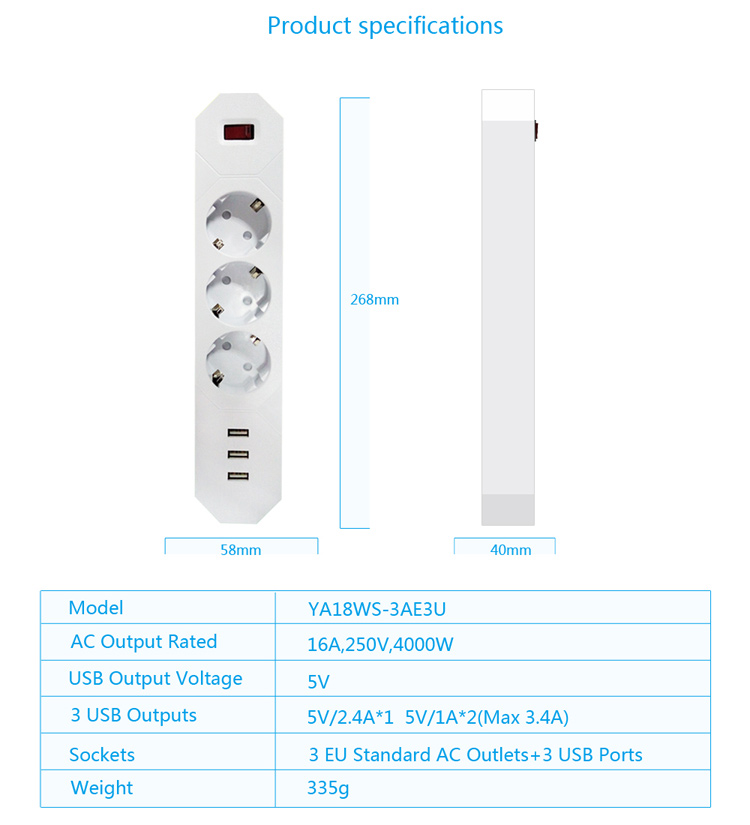 Product specifications

268mm

58mm

40mm

| Model | YA18WS-3AE3U |
|---|---|
| AC Output Rated | 16A,250V,4000W |
| USB Output Voltage | 5V |
| 3 USB Outputs | 5V/2.4A*1 5V/1A*2(Max 3.4A) |
| Sockets | 3 EU Standard AC Outlets+3 USB Ports |
| Weight | 335g |